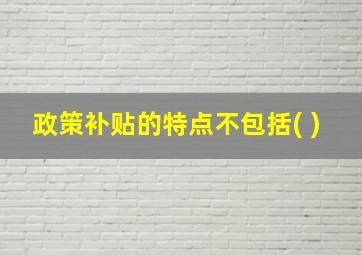 政策补贴的特点不包括( )